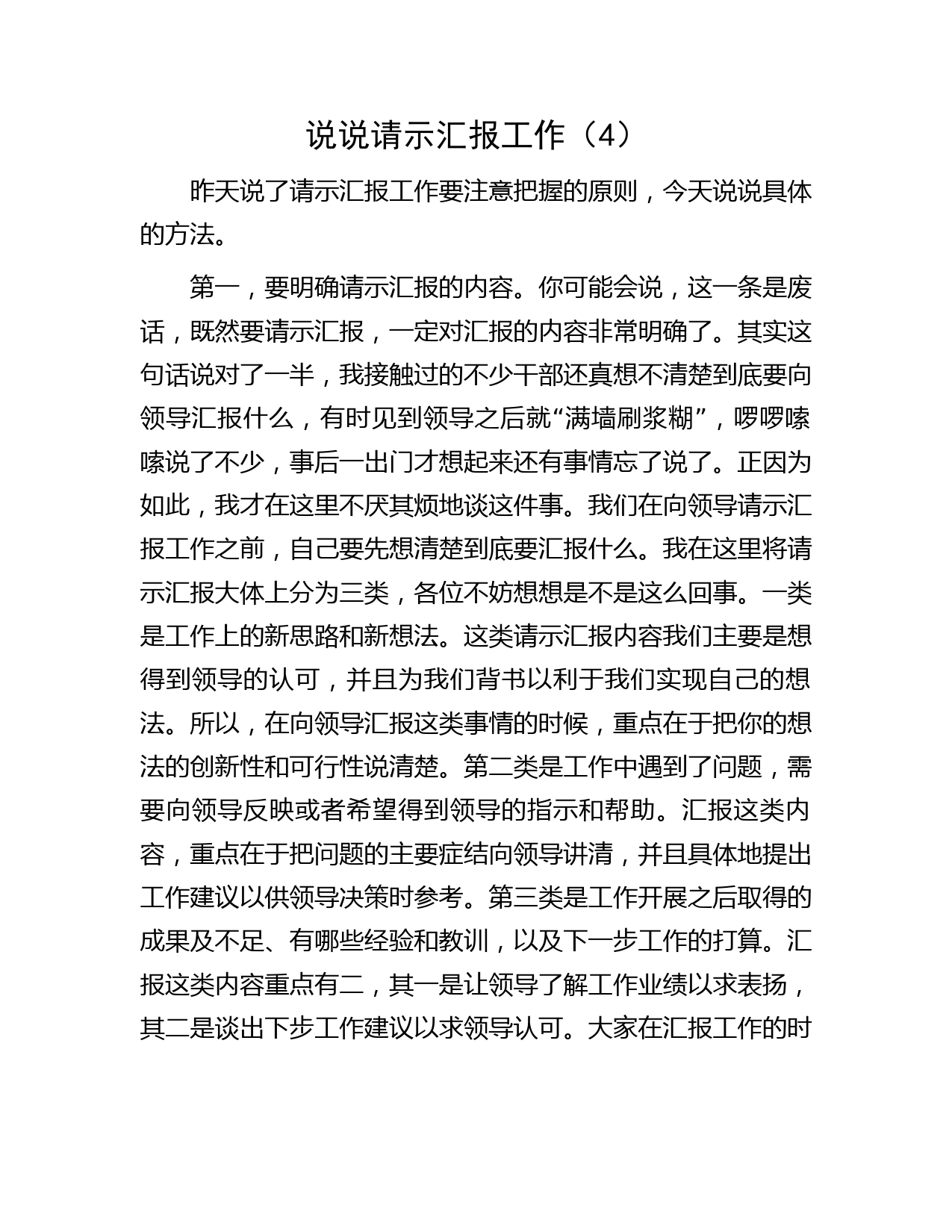 说说请示汇报工作（4）

昨天说了请示汇报工作要注意把握的原则，今天说说具体的方法。

第一，要明确请示汇报的内容。你可能会说，这一条是废话，既然要请示汇报，一定对汇报的内容非常明确了。其实这句话说对了一半，我接触过的不少干部还真想不清楚到底要向领导汇报什么，有时见到领导之后就“满墙刷浆糊”，啰啰嗦嗦说了不少，事后一出门才想起来还有事情忘了说了。正因为如此，我才在这里不厌其烦地谈这件事。我们在向领导请示汇报工作之前，自己要先想清楚到底要汇报什么。我在这里将请示汇报大体上分为三类，各位不妨想想是不是这么回事。一类是工作上的新思路和新想法。这类请示汇报内容我们主要是想得到领导的认可，并且为我们背书以利于我们实现自己的想法。所以，在向领导汇报这类事情的时候，重点在于把你的想法的创新性和可行性说清楚。第二类是工作中遇到了问题，需要向领导反映或者希望得到领导的指示和帮助。汇报这类内容，重点在于把问题的主要症结向领导讲清，并且具体地提出工作建议以供领导决策时参考。第三类是工作开展之后取得的成果及不足、有哪些经验和教训，以及下一步工作的打算。汇报这类内容重点有二，其一是让领导了解工作业绩以求表扬，其二是谈出下步工作建议以求领导认可。大家在汇报工作的时